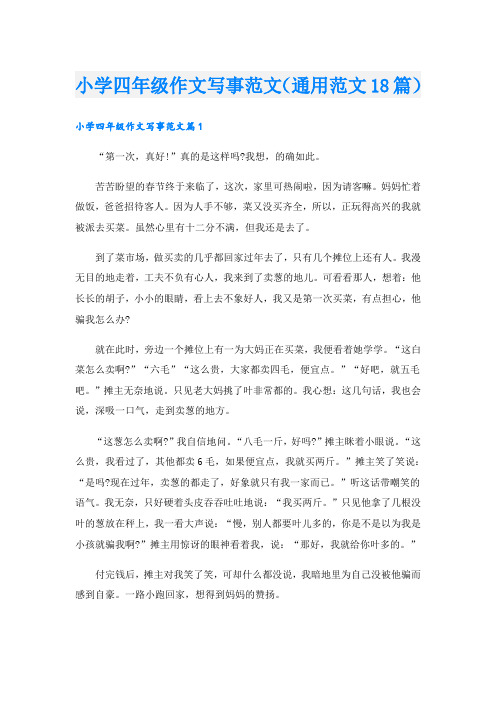 小学四年级作文写事范文(通用范文18篇)

小学四年级作文写事范文篇1

“第一次，真好!”真的是这样吗?我想，的确如此。

苦苦盼望的春节终于来临了，这次，家里可热闹啦，因为请客嘛。妈妈忙着做饭，爸爸招待客人。因为人手不够，菜又没买齐全，所以，正玩得高兴的我就被派去买菜。虽然心里有十二分不满，但我还是去了。

到了菜市场，做买卖的几乎都回家过年去了，只有几个摊位上还有人。我漫无目的地走着，工夫不负有心人，我来到了卖葱的地儿。可看看那人，想着：他长长的胡子，小小的眼睛，看上去不象好人，我又是第一次买菜，有点担心，他骗我怎么办?

就在此时，旁边一个摊位上有一为大妈正在买菜，我便看着她学学。“这白菜怎么卖啊?”“六毛”“这么贵，大家都卖四毛，便宜点。”“好吧，就五毛吧。”摊主无奈地说。只见老大妈挑了叶非常都的。我心想：这几句话，我也会说，深吸一口气，走到卖葱的地方。

“这葱怎么卖啊?”我自信地问。“八毛一斤，好吗?”摊主眯着小眼说。“这么贵，我看过了，其他都卖6毛，如果便宜点，我就买两斤。”摊主笑了笑说：“是吗?现在过年，卖葱的都走了，好象就只有我一家而已。”听这话带嘲笑的语气。我无奈，只好硬着头皮吞吞吐吐地说：“我买两斤。”只见他拿了几根没叶的葱放在秤上，我一看大声说：“慢，别人都要叶儿多的，你是不是以为我是小孩就骗我啊?”摊主用惊讶的眼神看着我，说：“那好，我就给你叶多的。”

付完钱后，摊主对我笑了笑，可却什么都没说，我暗地里为自己没被他骗而感到自豪。一路小跑回家，想得到妈妈的赞扬。